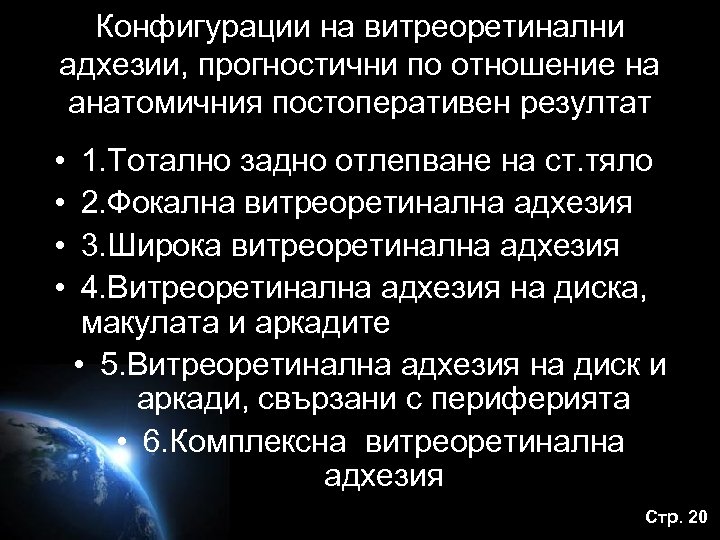 Конфигурации на витреоретинални адхезии, прогностични по отношение на анатомичния постоперативен резултат

• 1.Тотално задно отлепване на ст.тяло
• 2.Фокална витреоретинална адхезия
• 3.Широка витреоретинална адхезия
• 4.Витреоретинална адхезия на диска, макулата и аркадите
• 5.Витреоретинална адхезия на диск и аркади, свързани с периферията
• 6.Комплексна витреоретинална адхезия

Стр. 20